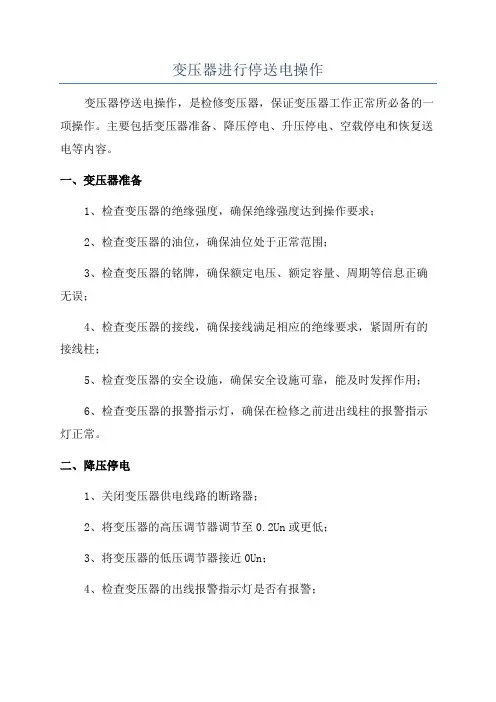 变压器进行停送电操作

变压器停送电操作，是检修变压器，保证变压器工作正常所必备的一项操作。主要包括变压器准备、降压停电、升压停电、空载停电和恢复送电等内容。

一、变压器准备

1、检查变压器的绝缘强度，确保绝缘强度达到操作要求；

2、检查变压器的油位，确保油位处于正常范围；

3、检查变压器的铭牌，确保额定电压、额定容量、周期等信息正确无误；

4、检查变压器的接线，确保接线满足相应的绝缘要求，紧固所有的接线柱；

5、检查变压器的安全设施，确保安全设施可靠，能及时发挥作用；

6、检查变压器的报警指示灯，确保在检修之前进出线柱的报警指示灯正常。

二、降压停电

1、关闭变压器供电线路的断路器；

2、将变压器的高压调节器调节至 0.2Un 或更低；

3、将变压器的低压调节器接近 0Un；

4、检查变压器的出线报警指示灯是否有报警；